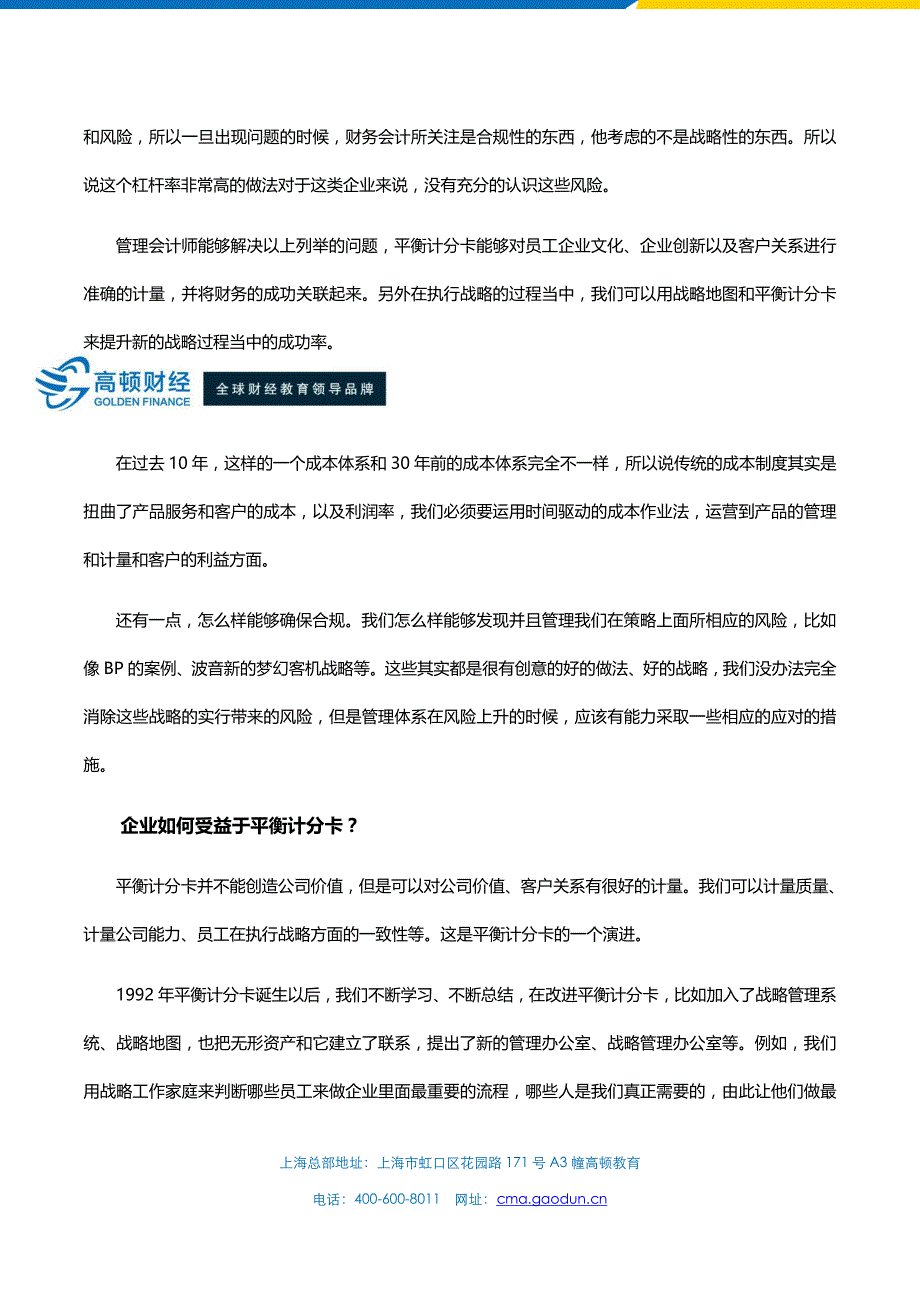 和风险，所以一旦出现问题的时候，财务会计所关注是合规性的东西，他考虑的不是战略性的东西。所以说这个杠杆率非常高的做法对于这类企业来说，没有充分的认识这些风险。

管理会计师能够解决以上列举的问题，平衡计分卡能够对员工企业文化、企业创新以及客户关系进行准确的计量，并将财务的成功关联起来。另外在执行战略的过程当中，我们可以用战略地图和平衡计分卡来提升新的战略过程当中的成功率。

高顿财经
GOLDEN FINANCE
全球财经教育领导品牌

在过去 10 年，这样的一个成本体系和 30 年前的成本体系完全不一样，所以说传统的成本制度其实是扭曲了产品服务和客户的成本，以及利润率，我们必须要运用时间驱动的成本作业法，运营到产品的管理和计量和客户的利益方面。

还有一点，怎么样能够确保合规。我们怎么样能够发现并且管理我们在策略上面所相应的风险，比如像 BP 的案例、波音新的梦幻客机战略等。这些其实都是很有创意的好的做法、好的战略，我们没办法完全消除这些战略的实行带来的风险，但是管理体系在风险上升的时候，应该有能力采取一些相应的应对的措施。

企业如何受益于平衡计分卡？

平衡计分卡并不能创造公司价值，但是可以对公司价值、客户关系有很好的计量。我们可以计量质量、计量公司能力、员工在执行战略方面的一致性等。这是平衡计分卡的一个演进。

1992 年平衡计分卡诞生以后，我们不断学习、不断总结，在改进平衡计分卡，比如加入了战略管理系统、战略地图，也把无形资产和它建立了联系，提出了新的管理办公室、战略管理办公室等。例如，我们用战略工作家庭来判断哪些员工来做企业里面最重要的流程，哪些人是我们真正需要的，由此让他们做最

上海总部地址：上海市虹口区花园路 171 号 A3 幢高顿教育

电话：400-600-8011　网址：cma.gaodun.cn